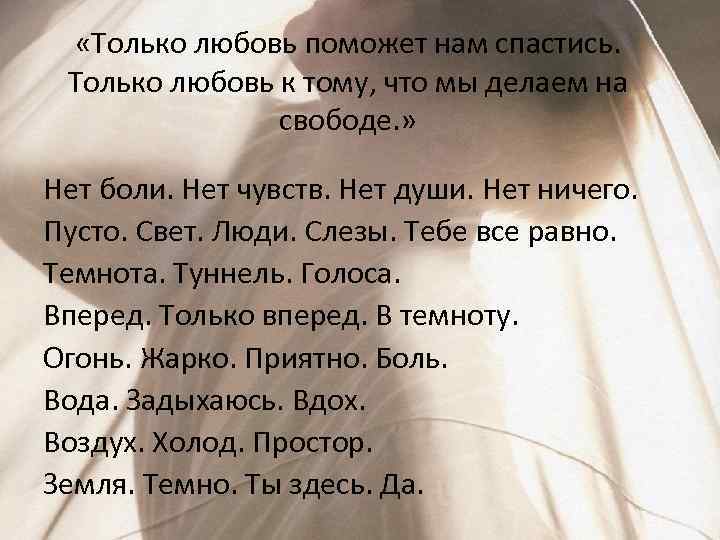 «Только любовь поможет нам спастись. Только любовь к тому, что мы делаем на свободе.»

Нет боли. Нет чувств. Нет души. Нет ничего.
Пусто. Свет. Люди. Слезы. Тебе все равно.
Темнота. Туннель. Голоса.
Вперед. Только вперед. В темноту.
Огонь. Жарко. Приятно. Боль.
Вода. Задыхаюсь. Вдох.
Воздух. Холод. Простор.
Земля. Темно. Ты здесь. Да.